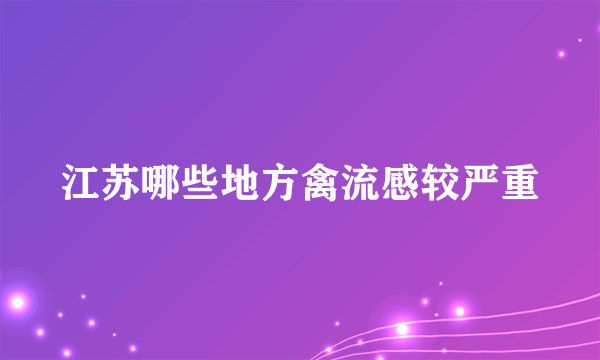 江苏哪些地方禽流感较严重